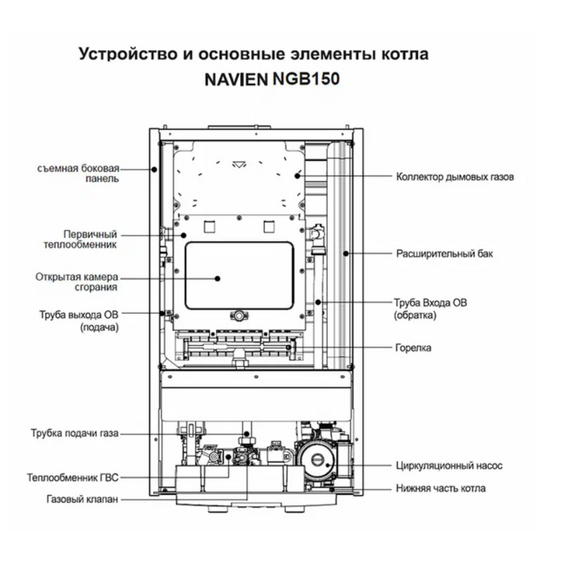 Устройство и основные элементы котла
NAVIEN NGB150

съемная боковая панель

Первичный теплообменник

Открытая камера сгорания

Труба выхода ОВ (подача)

Трубка подачи газа

Теплообменник ГВС

Газовый клапан

Коллектор дымовых газов

Расширительный бак

Труба Входа ОВ (обратка)

Горелка

Циркуляционный насос

Нижняя часть котла